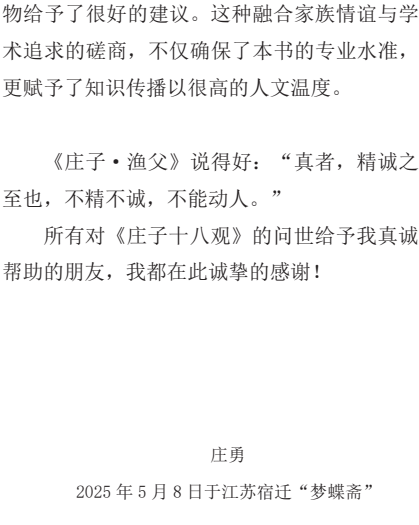 物给予了很好的建议。这种融合家族情谊与学术追求的磋商，不仅确保了本书的专业水准，更赋予了知识传播以很高的人文温度。

《庄子·渔父》说得好：“真者，精诚之至也，不精不诚，不能动人。”

所有对《庄子十八观》的问世给予我真诚帮助的朋友，我都在此诚挚的感谢！

庄勇

2025 年 5 月 8 日于江苏宿迁“梦蝶斋”